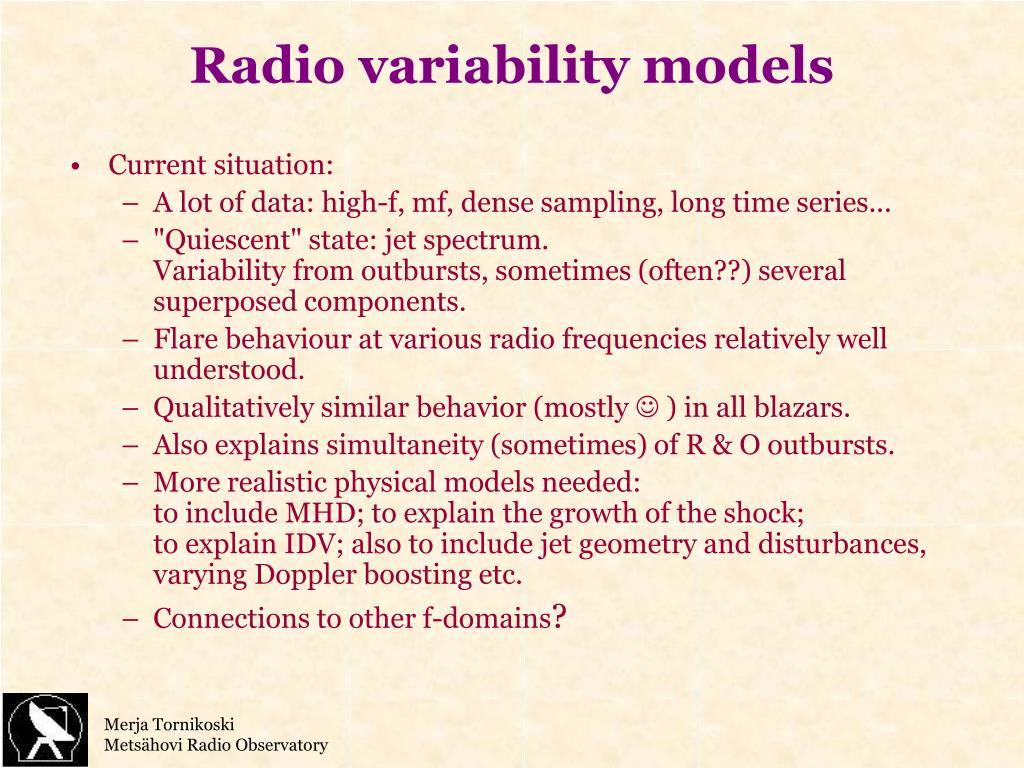 Radio variability models

• Current situation:
– A lot of data: high-f, mf, dense sampling, long time series…
– "Quiescent" state: jet spectrum.
Variability from outbursts, sometimes (often??) several superposed components.
– Flare behaviour at various radio frequencies relatively well understood.
– Qualitatively similar behavior (mostly ☺ ) in all blazars.
– Also explains simultaneity (sometimes) of R & O outbursts.
– More realistic physical models needed:
to include MHD; to explain the growth of the shock;
to explain IDV; also to include jet geometry and disturbances, varying Doppler boosting etc.
– Connections to other f-domains?

Merja Tornikoski
Metsähovi Radio Observatory